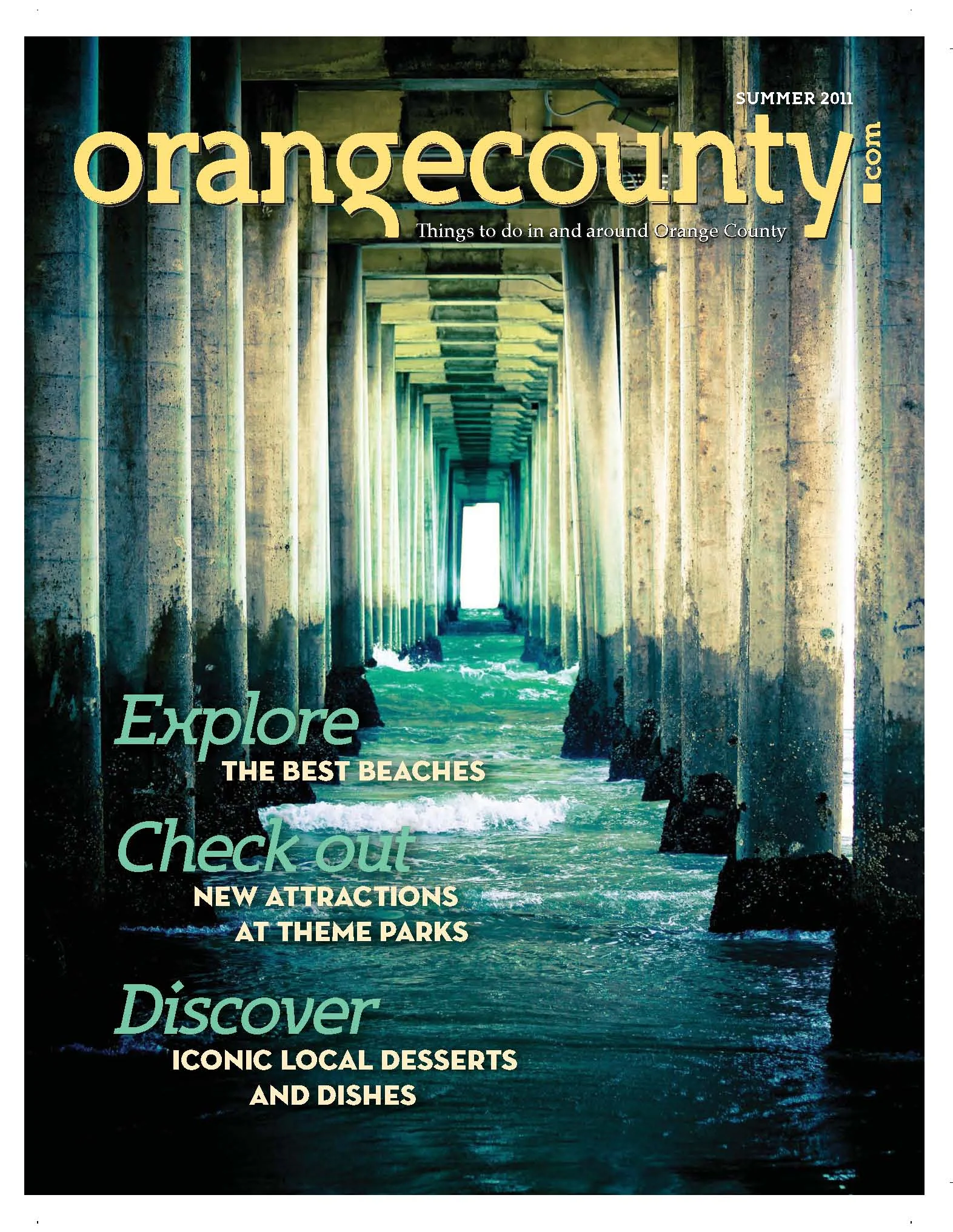 SUMMER 2011

orangecounty.com

Things to do in and around Orange County

Explore
THE BEST BEACHES

Check out
NEW ATTRACTIONS AT THEME PARKS

Discover
ICONIC LOCAL DESSERTS AND DISHES